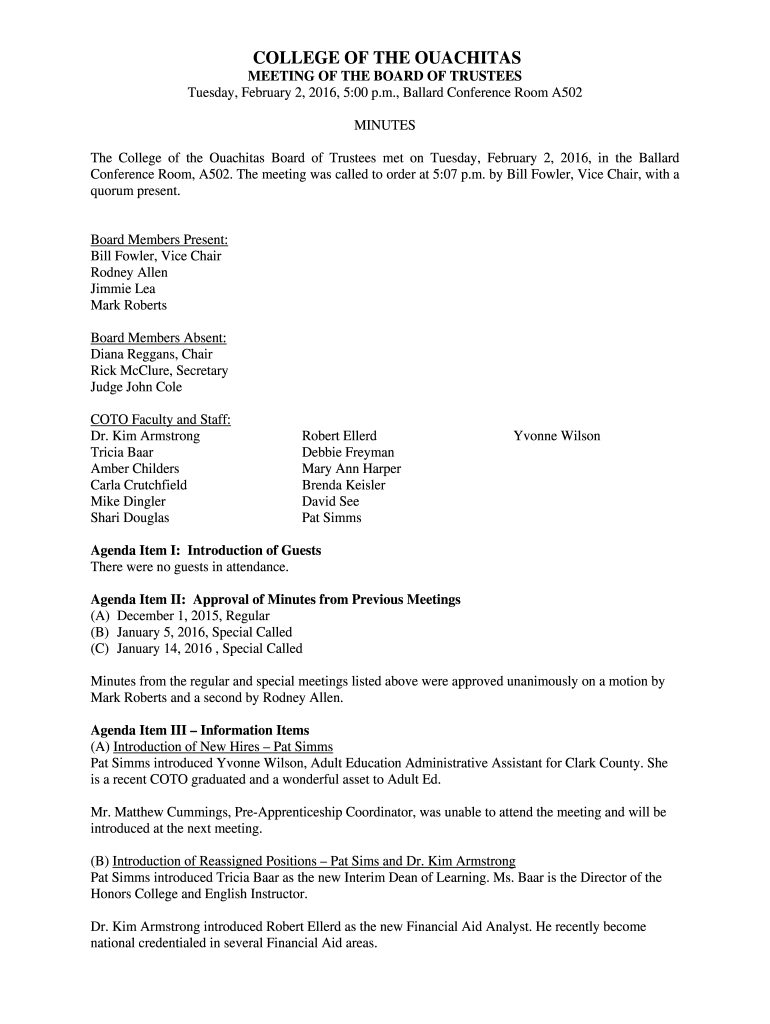 COLLEGE OF THE OUACHITAS
MEETING OF THE BOARD OF TRUSTEES
Tuesday, February 2, 2016, 5:00 p.m., Ballard Conference Room A502

MINUTES

The College of the Ouachitas Board of Trustees met on Tuesday, February 2, 2016, in the Ballard Conference Room, A502. The meeting was called to order at 5:07 p.m. by Bill Fowler, Vice Chair, with a quorum present.

Board Members Present:
Bill Fowler, Vice Chair
Rodney Allen
Jimmie Lea
Mark Roberts

Board Members Absent:
Diana Reggans, Chair
Rick McClure, Secretary
Judge John Cole

COTO Faculty and Staff:
Dr. Kim Armstrong
Tricia Baar
Amber Childers
Carla Crutchfield
Mike Dingler
Shari Douglas

Robert Ellerd
Debbie Freyman
Mary Ann Harper
Brenda Keisler
David See
Pat Simms

Yvonne Wilson

Agenda Item I: Introduction of Guests
There were no guests in attendance.

Agenda Item II: Approval of Minutes from Previous Meetings
(A) December 1, 2015, Regular
(B) January 5, 2016, Special Called
(C) January 14, 2016 , Special Called

Minutes from the regular and special meetings listed above were approved unanimously on a motion by Mark Roberts and a second by Rodney Allen.

Agenda Item III – Information Items
(A) Introduction of New Hires – Pat Simms
Pat Simms introduced Yvonne Wilson, Adult Education Administrative Assistant for Clark County. She is a recent COTO graduated and a wonderful asset to Adult Ed.

Mr. Matthew Cummings, Pre-Apprenticeship Coordinator, was unable to attend the meeting and will be introduced at the next meeting.

(B) Introduction of Reassigned Positions – Pat Sims and Dr. Kim Armstrong
Pat Simms introduced Tricia Baar as the new Interim Dean of Learning. Ms. Baar is the Director of the Honors College and English Instructor.

Dr. Kim Armstrong introduced Robert Ellerd as the new Financial Aid Analyst. He recently become national credentialed in several Financial Aid areas.